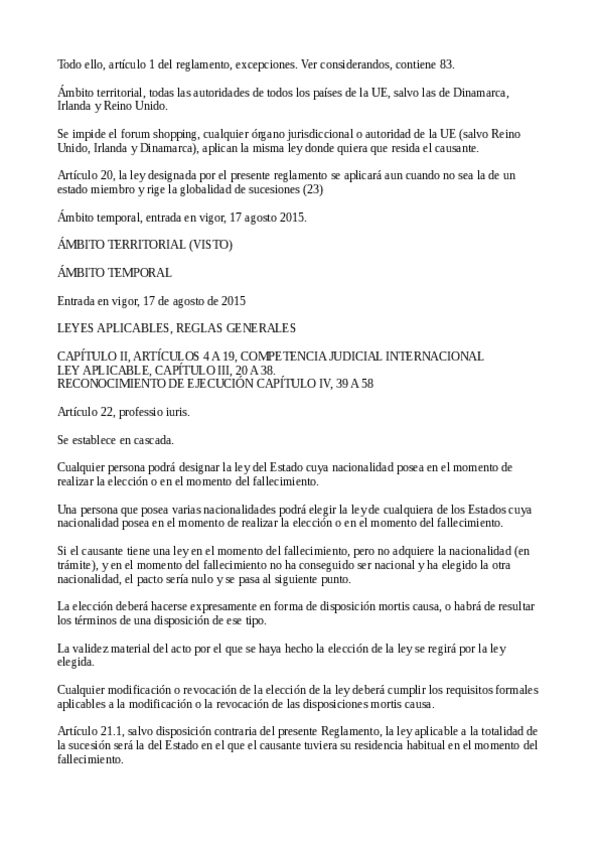 Todo ello, artículo 1 del reglamento, excepciones. Ver considerandos, contiene 83.

Ámbito territorial, todas las autoridades de todos los países de la UE, salvo las de Dinamarca, Irlanda y Reino Unido.

Se impide el forum shopping, cualquier órgano jurisdiccional o autoridad de la UE (salvo Reino Unido, Irlanda y Dinamarca), aplican la misma ley donde quiera que resida el causante.

Artículo 20, la ley designada por el presente reglamento se aplicará aun cuando no sea la de un estado miembro y rige la globalidad de sucesiones (23)

Ámbito temporal, entrada en vigor, 17 agosto 2015.

ÁMBITO TERRITORIAL (VISTO)

ÁMBITO TEMPORAL

Entrada en vigor, 17 de agosto de 2015

LEYES APLICABLES, REGLAS GENERALES

CAPÍTULO II, ARTÍCULOS 4 A 19, COMPETENCIA JUDICIAL INTERNACIONAL
LEY APLICABLE, CAPÍTULO III, 20 A 38.
RECONOCIMIENTO DE EJECUCIÓN CAPÍTULO IV, 39 A 58

Artículo 22, professio iuris.

Se establece en cascada.

Cualquier persona podrá designar la ley del Estado cuya nacionalidad posea en el momento de realizar la elección o en el momento del fallecimiento.

Una persona que posea varias nacionalidades podrá elegir la ley de cualquiera de los Estados cuya nacionalidad posea en el momento de realizar la elección o en el momento del fallecimiento.

Si el causante tiene una ley en el momento del fallecimiento, pero no adquiere la nacionalidad (en trámite), y en el momento del fallecimiento no ha conseguido ser nacional y ha elegido la otra nacionalidad, el pacto sería nulo y se pasa al siguiente punto.

La elección deberá hacerse expresamente en forma de disposición mortis causa, o habrá de resultar los términos de una disposición de ese tipo.

La validez material del acto por el que se haya hecho la elección de la ley se regirá por la ley elegida.

Cualquier modificación o revocación de la elección de la ley deberá cumplir los requisitos formales aplicables a la modificación o la revocación de las disposiciones mortis causa.

Artículo 21.1, salvo disposición contraria del presente Reglamento, la ley aplicable a la totalidad de la sucesión será la del Estado en el que el causante tuviera su residencia habitual en el momento del fallecimiento.